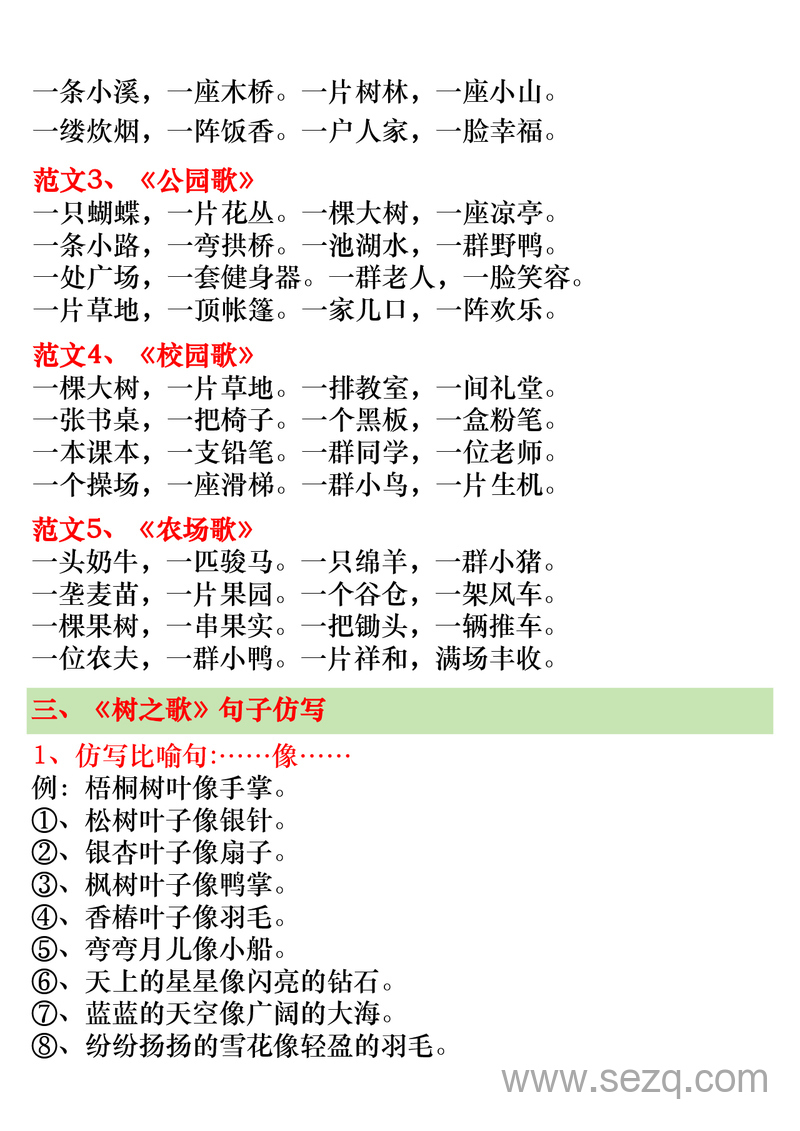 一条小溪，一座木桥。一片树林，一座小山。
一缕炊烟，一阵饭香。一户人家，一脸幸福。

范文3、《公园歌》
一只蝴蝶，一片花丛。一棵大树，一座凉亭。
一条小路，一弯拱桥。一池湖水，一群野鸭。
一处广场，一套健身器。一群老人，一脸笑容。
一片草地，一顶帐篷。一家几口，一阵欢乐。

范文4、《校园歌》
一棵大树，一片草地。一排教室，一间礼堂。
一张书桌，一把椅子。一个黑板，一盒粉笔。
一本课本，一支铅笔。一群同学，一位老师。
一个操场，一座滑梯。一群小鸟，一片生机。

范文5、《农场歌》
一头奶牛，一匹骏马。一只绵羊，一群小猪。
一垄麦苗，一片果园。一个谷仓，一架风车。
一棵果树，一串果实。一把锄头，一辆推车。
一位农夫，一群小鸭。一片祥和，满场丰收。

三、《树之歌》句子仿写

1、仿写比喻句:……像……
例：梧桐树叶像手掌。
①、松树叶子像银针。
②、银杏叶子像扇子。
③、枫树叶子像鸭掌。
④、香椿叶子像羽毛。
⑤、弯弯月儿像小船。
⑥、天上的星星像闪亮的钻石。
⑦、蓝蓝的天空像广阔的大海。
⑧、纷纷扬扬的雪花像轻盈的羽毛。

www.sezq.com